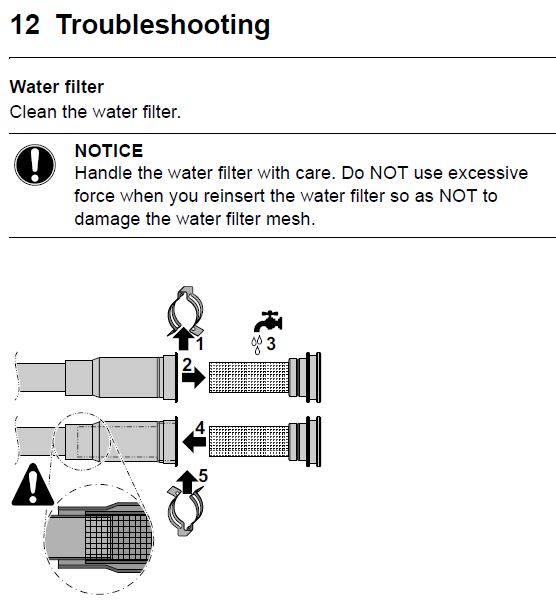 12 Troubleshooting

Water filter
Clean the water filter.

NOTICE
Handle the water filter with care. Do NOT use excessive force when you reinsert the water filter so as NOT to damage the water filter mesh.

1
2
3
4
5